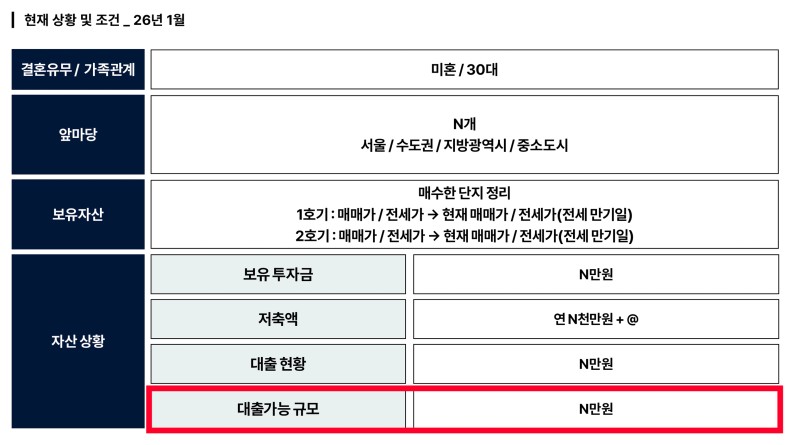 현재 상황 및 조건 _ 26년 1월

| 결혼유무 / 가족관계 | 미혼 / 30대 | |
|---|---|---|
| 앞마당 | N개 서울 / 수도권 / 지방광역시 / 중소도시 | |
| 보유자산 | 매수한 단지 정리 1호기 : 매매가 / 전세가 → 현재 매매가 / 전세가(전세 만기일) 2호기 : 매매가 / 전세가 → 현재 매매가 / 전세가(전세 만기일) | |
| 자산 상황 | 보유 투자금 | N만원 |
| | 저축액 | 연 N천만원 + @ |
| | 대출 현황 | N만원 |
| | 대출가능 규모 | N만원 |